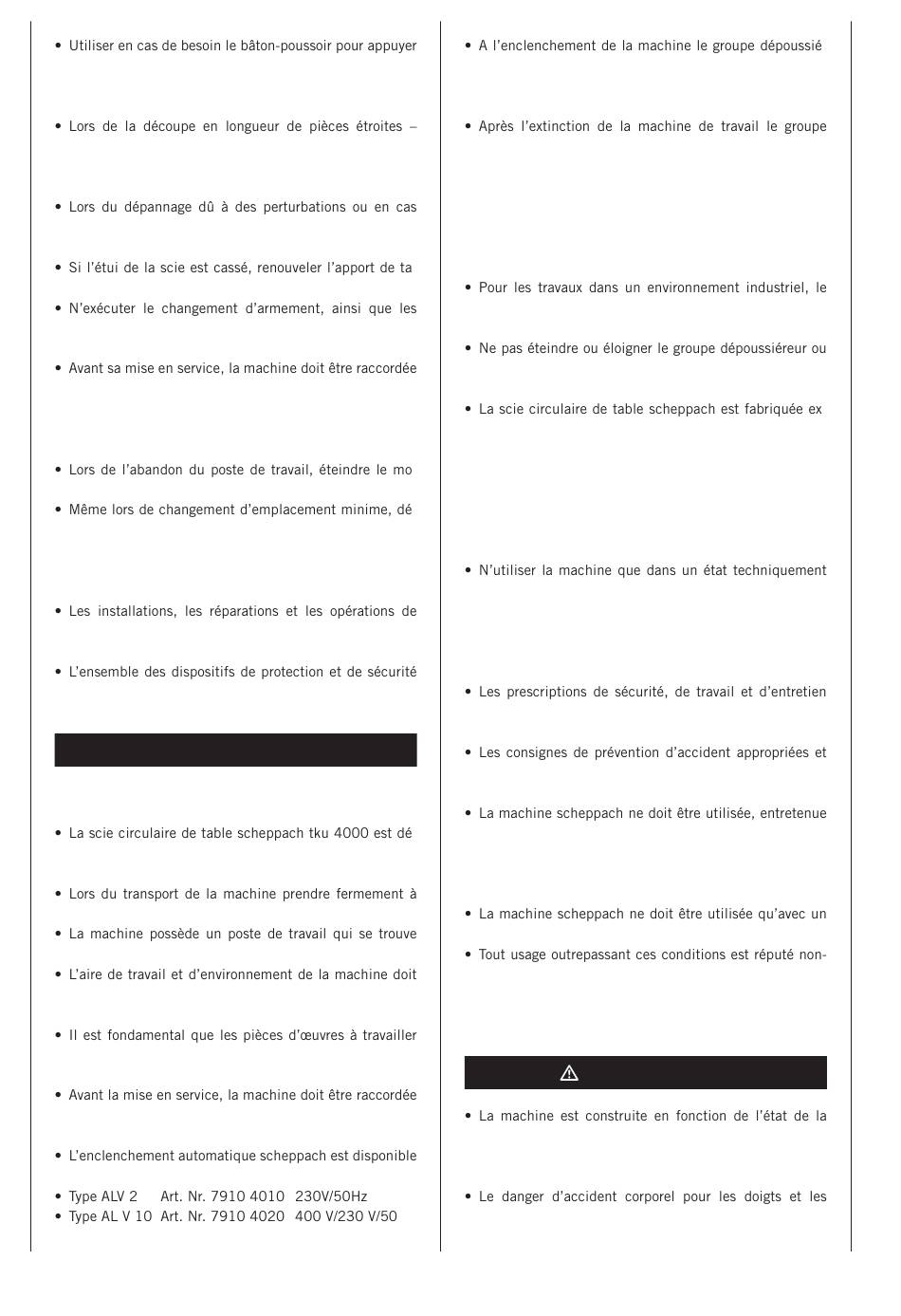 • Utiliser en cas de besoin le bâton-poussoir pour appuyer

• Lors de la découpe en longueur de pièces étroites –

• Lors du dépannage dû à des perturbations ou en cas

• Si l'étui de la scie est cassé, renouveler l'apport de ta

• N'exécuter le changement d'armement, ainsi que les

• Avant sa mise en service, la machine doit être raccordée

• Lors de l'abandon du poste de travail, éteindre le mo

• Même lors de changement d'emplacement minime, dé

• Les installations, les réparations et les opérations de

• L'ensemble des dispositifs de protection et de sécurité

• La scie circulaire de table scheppach tku 4000 est dé

• Lors du transport de la machine prendre fermement à

• La machine possède un poste de travail qui se trouve

• L'aire de travail et d'environnement de la machine doit

• Il est fondamental que les pièces d'œuvres à travailler

• Avant la mise en service, la machine doit être raccordée

• L'enclenchement automatique scheppach est disponible

• Type ALV 2 Art. Nr. 7910 4010 230V/50Hz
• Type AL V 10 Art. Nr. 7910 4020 400 V/230 V/50

• A l'enclenchement de la machine le groupe dépoussié

• Après l'extinction de la machine de travail le groupe

• Pour les travaux dans un environnement industriel, le

• Ne pas éteindre ou éloigner le groupe dépoussiéreur ou

• La scie circulaire de table scheppach est fabriquée ex

• N'utiliser la machine que dans un état techniquement

• Les prescriptions de sécurité, de travail et d'entretien

• Les consignes de prévention d'accident appropriées et

• La machine scheppach ne doit être utilisée, entretenue

• La machine scheppach ne doit être utilisée qu'avec un

• Tout usage outrepassant ces conditions est réputé non-

• La machine est construite en fonction de l'état de la

• Le danger d'accident corporel pour les doigts et les